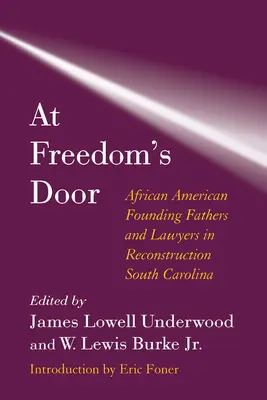 At Freedom's Door

African American Founding Fathers and Lawyers in Reconstruction South Carolina

Edited by
James Lowell Underwood
and W. Lewis Burke Jr.

Introduction by Eric Foner